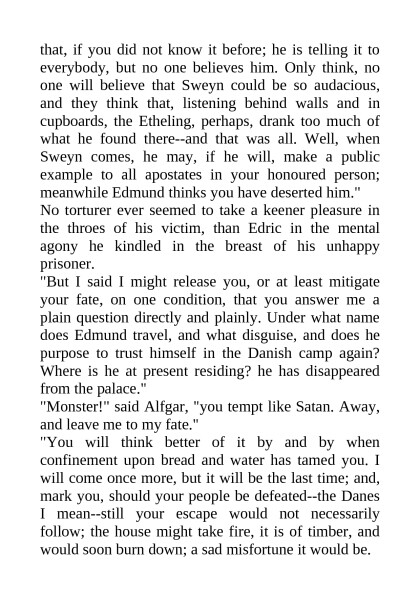 that, if you did not know it before; he is telling it to everybody, but no one believes him. Only think, no one will believe that Sweyn could be so audacious, and they think that, listening behind walls and in cupboards, the Etheling, perhaps, drank too much of what he found there--and that was all. Well, when Sweyn comes, he may, if he will, make a public example to all apostates in your honoured person; meanwhile Edmund thinks you have deserted him."

No torturer ever seemed to take a keener pleasure in the throes of his victim, than Edric in the mental agony he kindled in the breast of his unhappy prisoner.

"But I said I might release you, or at least mitigate your fate, on one condition, that you answer me a plain question directly and plainly. Under what name does Edmund travel, and what disguise, and does he purpose to trust himself in the Danish camp again? Where is he at present residing? he has disappeared from the palace."

"Monster!" said Alfgar, "you tempt like Satan. Away, and leave me to my fate."

"You will think better of it by and by when confinement upon bread and water has tamed you. I will come once more, but it will be the last time; and, mark you, should your people be defeated--the Danes I mean--still your escape would not necessarily follow; the house might take fire, it is of timber, and would soon burn down; a sad misfortune it would be.